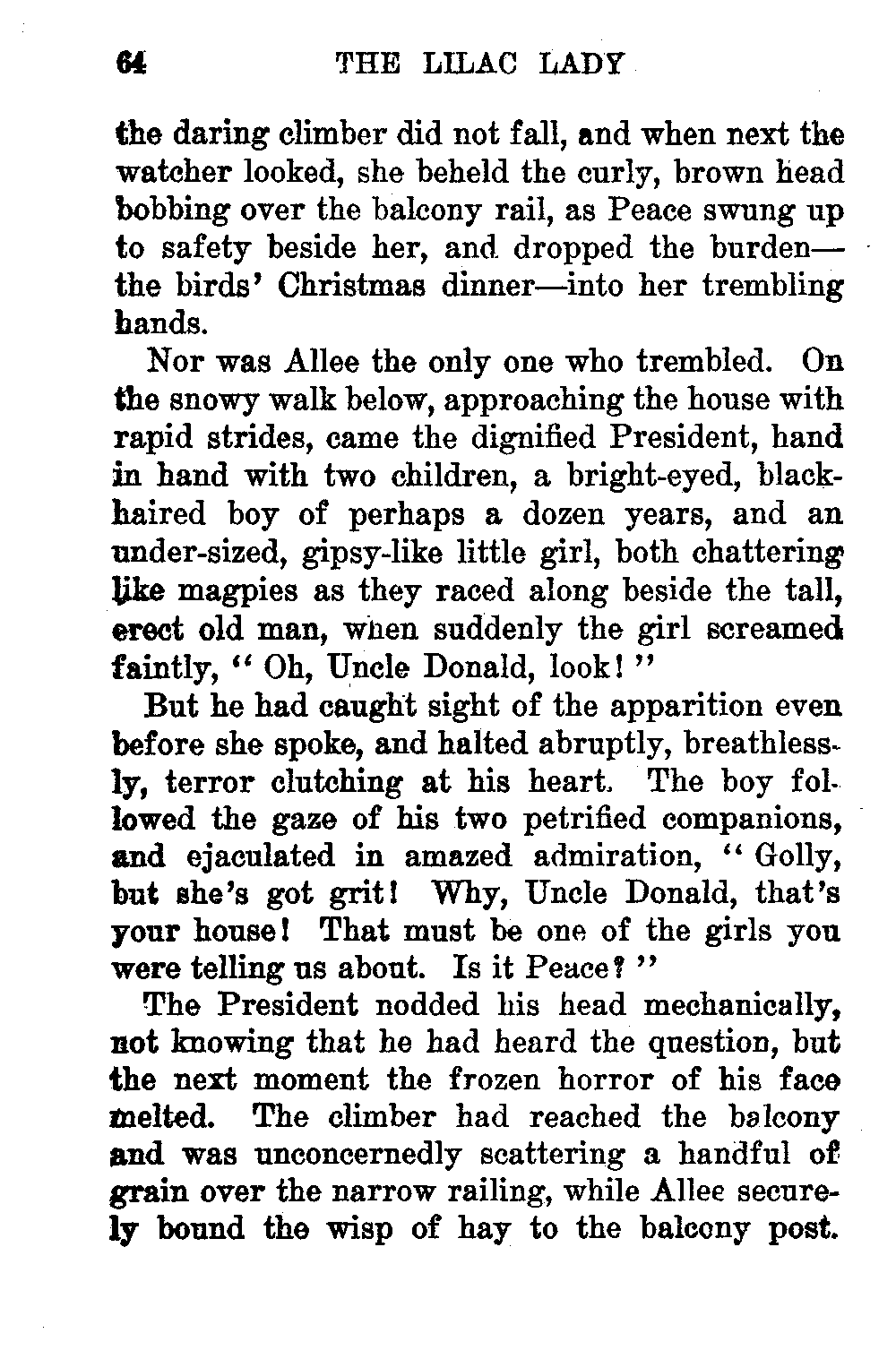 64 THE LILAC LADY

the daring climber did not fall, and when next the watcher looked, she beheld the curly, brown head bobbing over the balcony rail, as Peace swung up to safety beside her, and dropped the burden—the birds' Christmas dinner—into her trembling hands.

Nor was Allee the only one who trembled. On the snowy walk below, approaching the house with rapid strides, came the dignified President, hand in hand with two children, a bright-eyed, black-haired boy of perhaps a dozen years, and an under-sized, gipsy-like little girl, both chattering like magpies as they raced along beside the tall, erect old man, when suddenly the girl screamed faintly, "Oh, Uncle Donald, look!"

But he had caught sight of the apparition even before she spoke, and halted abruptly, breathlessly, terror clutching at his heart. The boy followed the gaze of his two petrified companions, and ejaculated in amazed admiration, "Golly, but she's got grit! Why, Uncle Donald, that's your house! That must be one of the girls you were telling us about. Is it Peace?"

The President nodded his head mechanically, not knowing that he had heard the question, but the next moment the frozen horror of his face melted. The climber had reached the balcony and was unconcernedly scattering a handful of grain over the narrow railing, while Allee securely bound the wisp of hay to the balcony post.